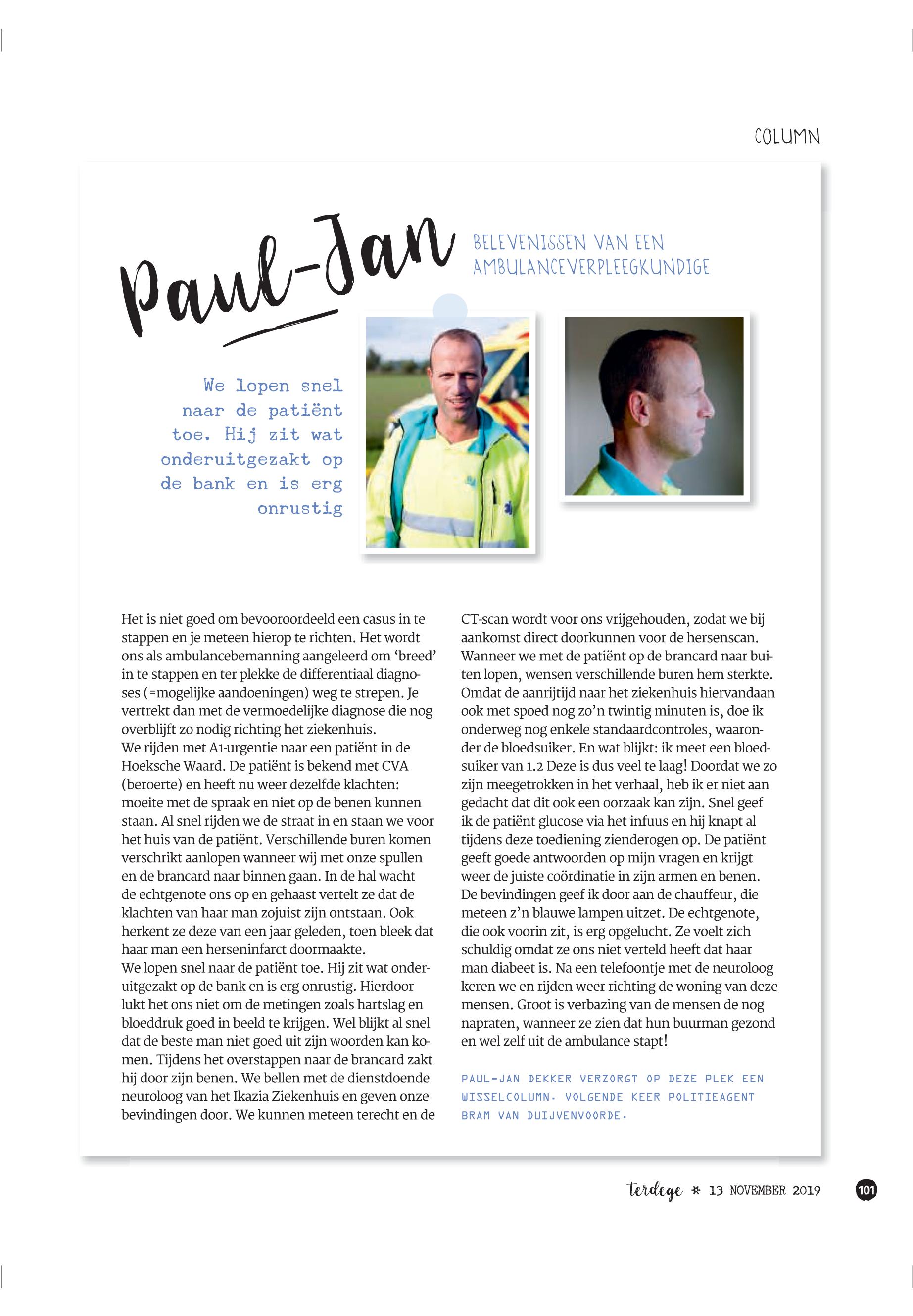 COLUMN

Paul-Jan

BELEVENISSEN VAN EEN AMBULANCEVERPLEEGKUNDIGE

We lopen snel naar de patiënt toe. Hij zit wat onderuitgezakt op de bank en is erg onrustig

Het is niet goed om bevooroordeeld een casus in te stappen en je meteen hierop te richten. Het wordt ons als ambulancebemanning aangeleerd om ‘breed’ in te stappen en ter plekke de differentiaal diagnoses (=mogelijke aandoeningen) weg te strepen. Je vertrekt dan met de vermoedelijke diagnose die nog overblijft zo nodig richting het ziekenhuis.
We rijden met A1-urgentie naar een patiënt in de Hoeksche Waard. De patiënt is bekend met CVA (beroerte) en heeft nu weer dezelfde klachten: moeite met de spraak en niet op de benen kunnen staan. Al snel rijden we de straat in en staan we voor het huis van de patiënt. Verschillende buren komen verschrikt aanlopen wanneer wij met onze spullen en de brancard naar binnen gaan. In de hal wacht de echtgenote ons op en gehaast vertelt ze dat de klachten van haar man zojuist zijn ontstaan. Ook herkent ze deze van een jaar geleden, toen bleek dat haar man een herseninfarct doormaakte.
We lopen snel naar de patiënt toe. Hij zit wat onderuitgezakt op de bank en is erg onrustig. Hierdoor lukt het ons niet om de metingen zoals hartslag en bloeddruk goed in beeld te krijgen. Wel blijkt al snel dat de beste man niet goed uit zijn woorden kan komen. Tijdens het overstappen naar de brancard zakt hij door zijn benen. We bellen met de dienstdoende neuroloog van het Ikazia Ziekenhuis en geven onze bevindingen door. We kunnen meteen terecht en de CT-scan wordt voor ons vrijgehouden, zodat we bij aankomst direct doorkunnen voor de hersenscan. Wanneer we met de patiënt op de brancard naar buiten lopen, wensen verschillende buren hem sterkte. Omdat de aanrijtijd naar het ziekenhuis hiervandaan ook met spoed nog zo’n twintig minuten is, doe ik onderweg nog enkele standaardcontroles, waaronder de bloedsuiker. En wat blijkt: ik meet een bloedsuiker van 1.2 Deze is dus veel te laag! Doordat we zo zijn meegetrokken in het verhaal, heb ik er niet aan gedacht dat dit ook een oorzaak kan zijn. Snel geef ik de patiënt glucose via het infuus en hij knapt al tijdens deze toediening zienderogen op. De patiënt geeft goede antwoorden op mijn vragen en krijgt weer de juiste coördinatie in zijn armen en benen. De bevindingen geef ik door aan de chauffeur, die meteen z’n blauwe lampen uitzet. De echtgenote, die ook voorin zit, is erg opgelucht. Ze voelt zich schuldig omdat ze ons niet verteld heeft dat haar man diabeet is. Na een telefoontje met de neuroloog keren we en rijden weer richting de woning van deze mensen. Groot is verbazing van de mensen de nog napraten, wanneer ze zien dat hun buurman gezond en wel zelf uit de ambulance stapt!

PAUL-JAN DEKKER VERZORGT OP DEZE PLEK EEN WISSELCOLUMN. VOLGENDE KEER POLITIEAGENT BRAM VAN DUIJVENVOORDE.

terdege * 13 NOVEMBER 2019 101